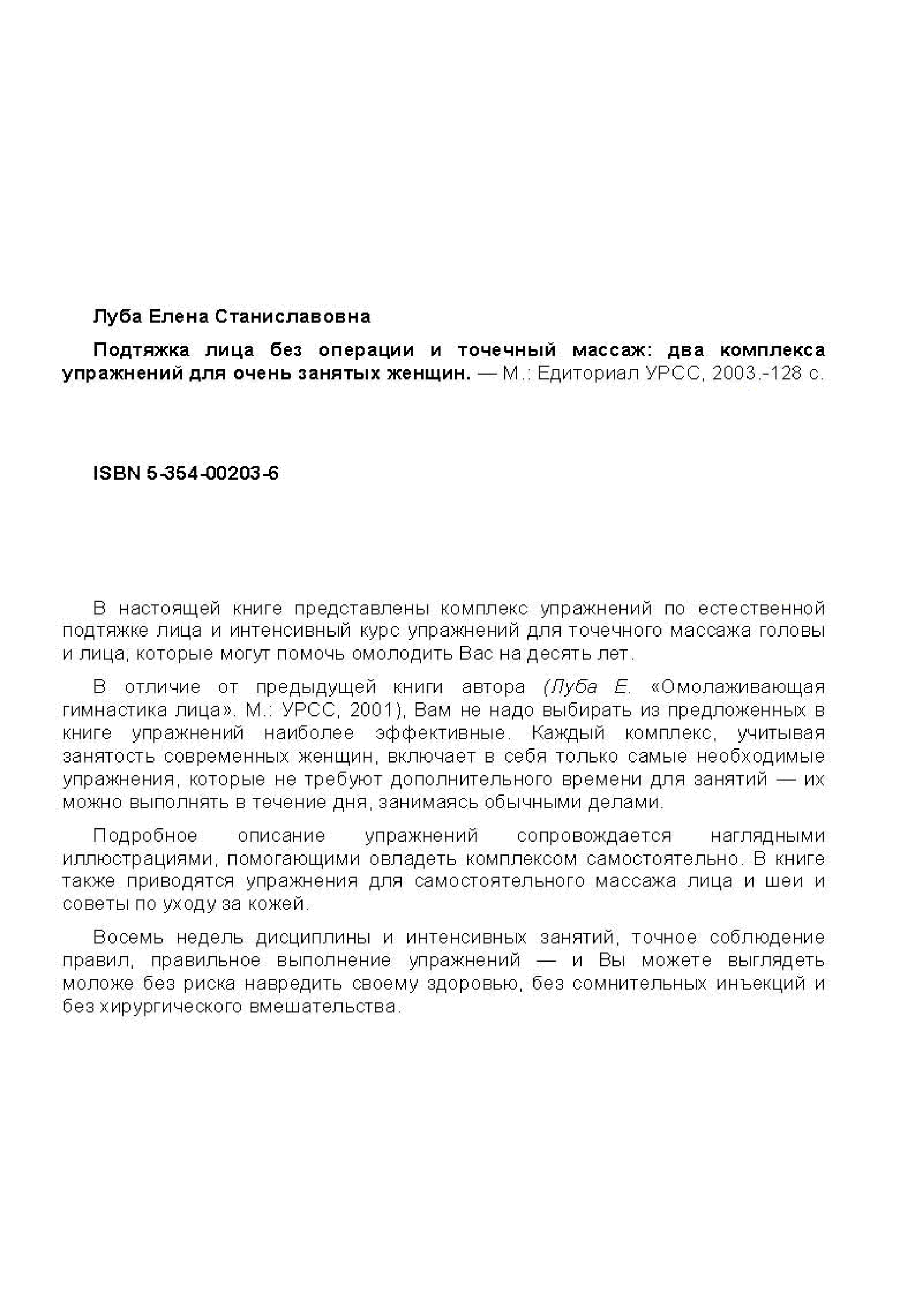 Луба Елена Станиславовна

Подтяжка лица без операции и точечный массаж: два комплекса упражнений для очень занятых женщин. — М.: Едиториал УРСС, 2003.-128 с.

ISBN 5-354-00203-6

В настоящей книге представлены комплекс упражнений по естественной подтяжке лица и интенсивный курс упражнений для точечного массажа головы и лица, которые могут помочь омолодить Вас на десять лет.

В отличие от предыдущей книги автора (Луба Е. «Омолаживающая гимнастика лица». М.: УРСС, 2001), Вам не надо выбирать из предложенных в книге упражнений наиболее эффективные. Каждый комплекс, учитывая занятость современных женщин, включает в себя только самые необходимые упражнения, которые не требуют дополнительного времени для занятий — их можно выполнять в течение дня, занимаясь обычными делами.

Подробное описание упражнений сопровождается наглядными иллюстрациями, помогающими овладеть комплексом самостоятельно. В книге также приводятся упражнения для самостоятельного массажа лица и шеи и советы по уходу за кожей.

Восемь недель дисциплины и интенсивных занятий, точное соблюдение правил, правильное выполнение упражнений — и Вы можете выглядеть моложе без риска навредить своему здоровью, без сомнительных инъекций и без хирургического вмешательства.